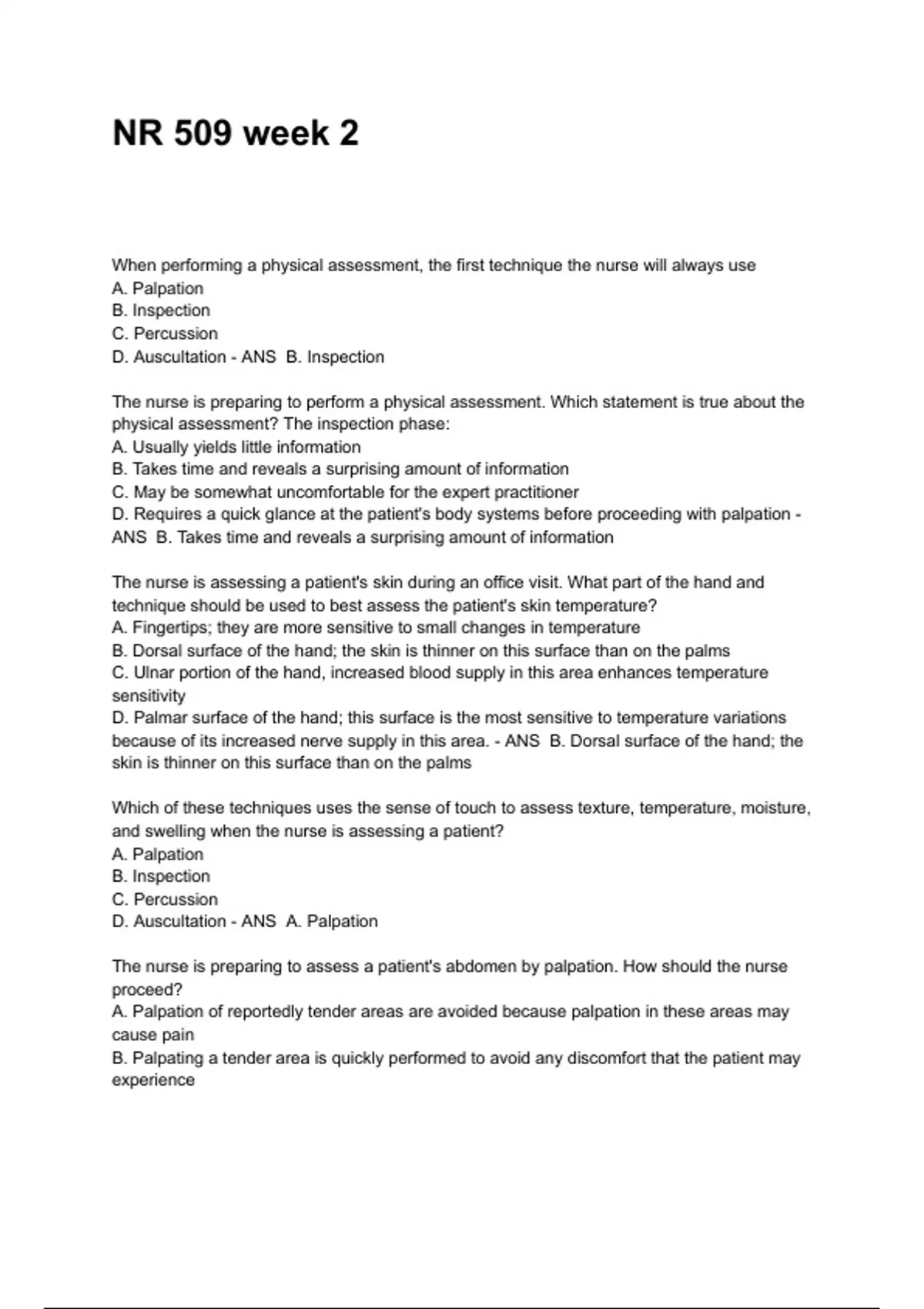 NR 509 week 2

When performing a physical assessment, the first technique the nurse will always use
A. Palpation
B. Inspection
C. Percussion
D. Auscultation - ANS  B. Inspection

The nurse is preparing to perform a physical assessment. Which statement is true about the physical assessment? The inspection phase:
A. Usually yields little information
B. Takes time and reveals a surprising amount of information
C. May be somewhat uncomfortable for the expert practitioner
D. Requires a quick glance at the patient's body systems before proceeding with palpation - ANS  B. Takes time and reveals a surprising amount of information

The nurse is assessing a patient's skin during an office visit. What part of the hand and technique should be used to best assess the patient's skin temperature?
A. Fingertips; they are more sensitive to small changes in temperature
B. Dorsal surface of the hand; the skin is thinner on this surface than on the palms
C. Ulnar portion of the hand, increased blood supply in this area enhances temperature sensitivity
D. Palmar surface of the hand; this surface is the most sensitive to temperature variations because of its increased nerve supply in this area. - ANS  B. Dorsal surface of the hand; the skin is thinner on this surface than on the palms

Which of these techniques uses the sense of touch to assess texture, temperature, moisture, and swelling when the nurse is assessing a patient?
A. Palpation
B. Inspection
C. Percussion
D. Auscultation - ANS  A. Palpation

The nurse is preparing to assess a patient's abdomen by palpation. How should the nurse proceed?
A. Palpation of reportedly tender areas are avoided because palpation in these areas may cause pain
B. Palpating a tender area is quickly performed to avoid any discomfort that the patient may experience